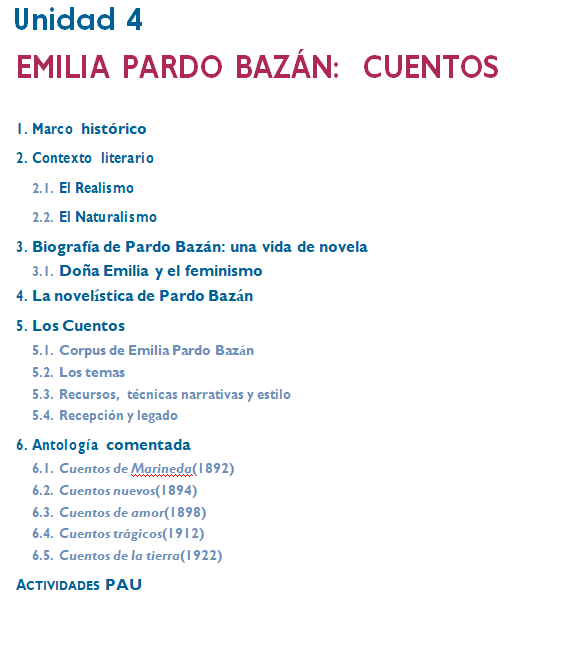 Unidad 4

EMILIA PARDO BAZÁN: CUENTOS

1. Marco histórico

2. Contexto literario

2.1. El Realismo

2.2. El Naturalismo

3. Biografía de Pardo Bazán: una vida de novela

3.1. Doña Emilia y el feminismo

4. La novelística de Pardo Bazán

5. Los Cuentos

5.1. Corpus de Emilia Pardo Bazán

5.2. Los temas

5.3. Recursos, técnicas narrativas y estilo

5.4. Recepción y legado

6. Antología comentada

6.1. Cuentos de Marineda(1892)

6.2. Cuentos nuevos(1894)

6.3. Cuentos de amor(1898)

6.4. Cuentos trágicos(1912)

6.5. Cuentos de la tierra(1922)

ACTIVIDADES PAU